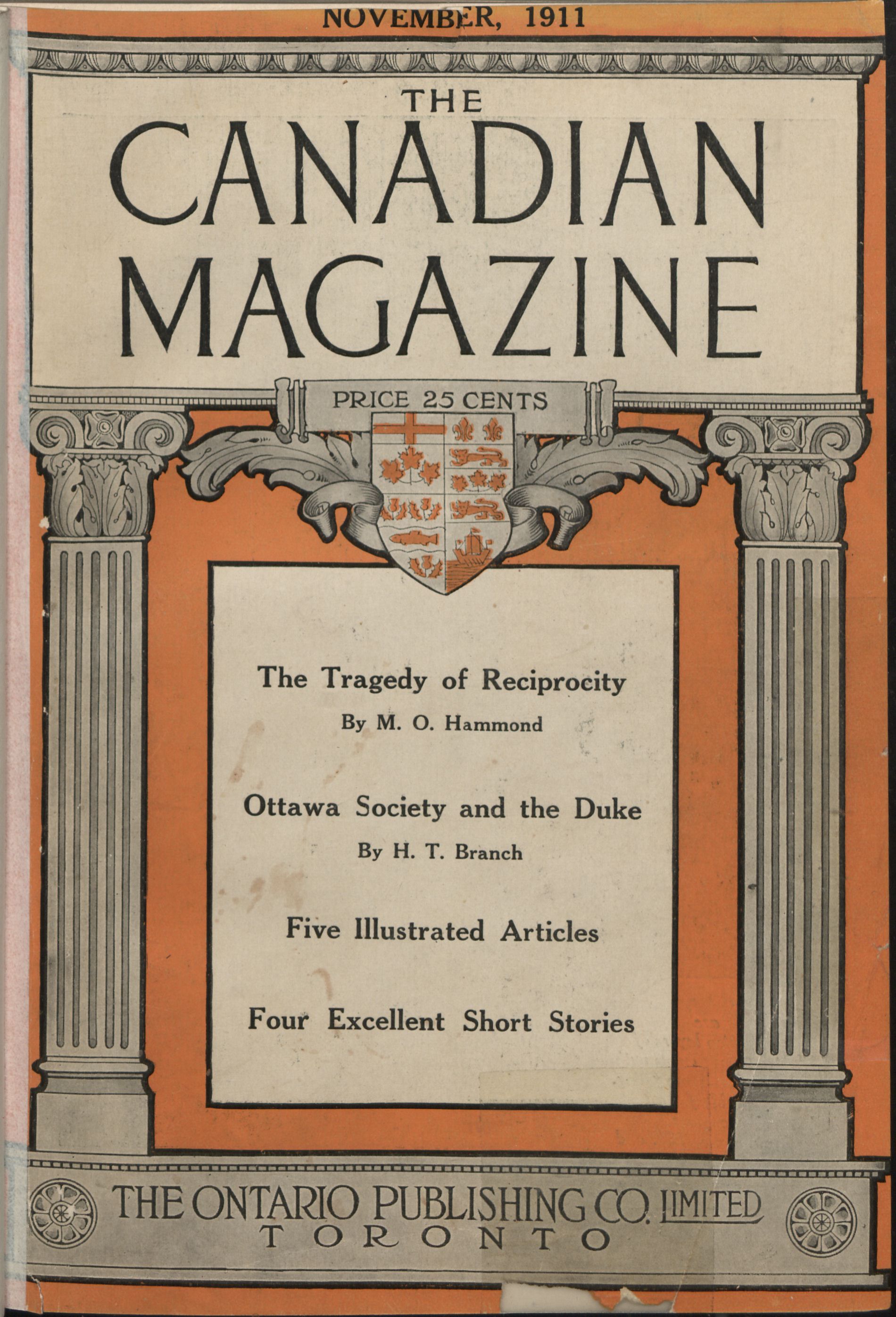 NOVEMBER, 1911

THE
CANADIAN
MAGAZINE

PRICE 25 CENTS

The Tragedy of Reciprocity
By M. O. Hammond

Ottawa Society and the Duke
By H. T. Branch

Five Illustrated Articles

Four Excellent Short Stories

THE ONTARIO PUBLISHING CO. LIMITED
TORONTO